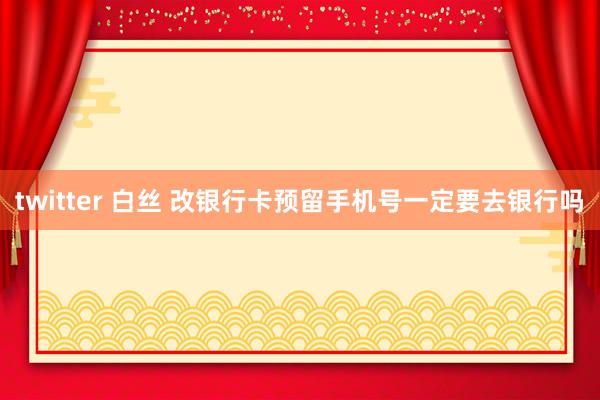 twitter 白丝 改银行卡预留手机号一定要去银行吗